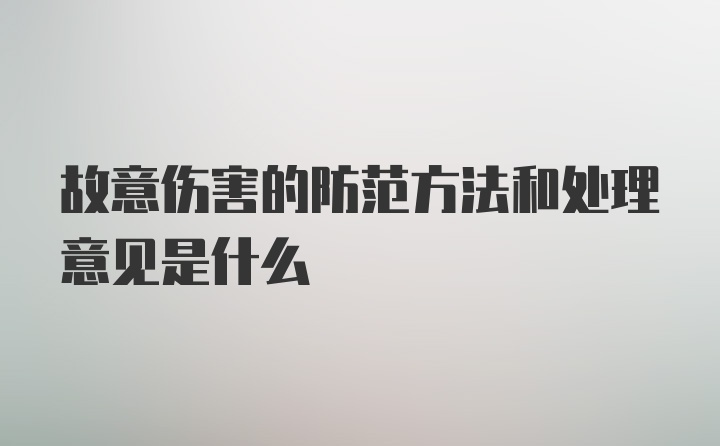 故意伤害的防范方法和处理意见是什么